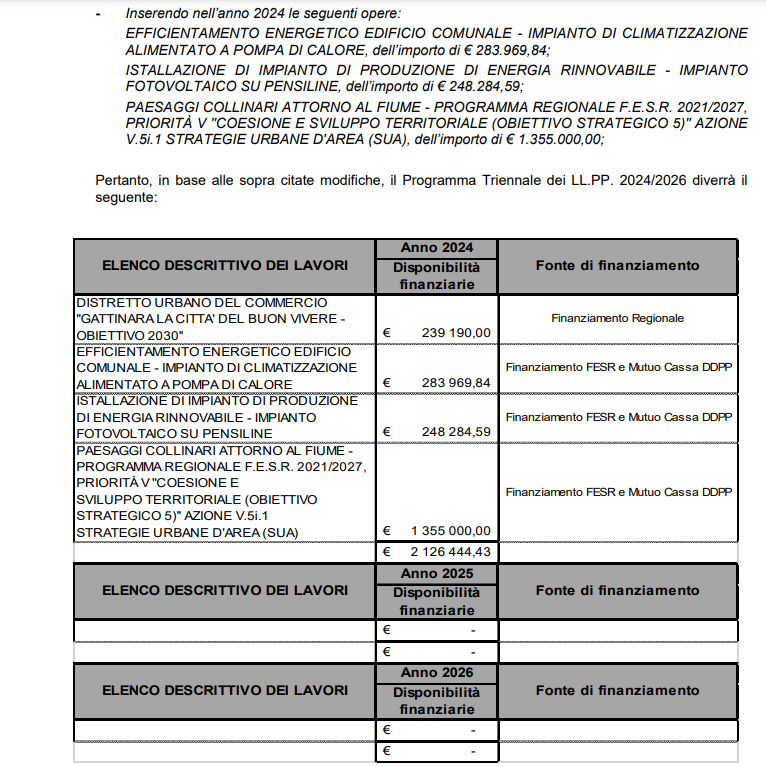 - Inserendo nell'anno 2024 le seguenti opere:

EFFICIENTAMENTO ENERGETICO EDIFICIO COMUNALE - IMPIANTO DI CLIMATIZZAZIONE ALIMENTATO A POMPA DI CALORE, dell'importo di € 283.969,84;

ISTALLAZIONE DI IMPIANTO DI PRODUZIONE DI ENERGIA RINNOVABILE - IMPIANTO FOTOVOLTAICO SU PENSILINE, dell'importo di € 248.284,59;

PAESAGGI COLLINARI ATTORNO AL FIUME - PROGRAMMA REGIONALE F.E.S.R. 2021/2027, PRIORITÀ V "COESIONE E SVILUPPO TERRITORIALE (OBIETTIVO STRATEGICO 5)" AZIONE V.5i.1 STRATEGIE URBANE D'AREA (SUA), dell'importo di € 1.355.000,00;

Pertanto, in base alle sopra citate modifiche, il Programma Triennale dei LL.PP. 2024/2026 diverrà il seguente:

| ELENCO DESCRITTIVO DEI LAVORI | Anno 2024 Disponibilità finanziarie | Fonte di finanziamento |
|---|---|---|
| DISTRETTO URBANO DEL COMMERCIO "GATTINARA LA CITTA' DEL BUON VIVERE - OBIETTIVO 2030" | € 239 190,00 | Finanziamento Regionale |
| EFFICIENTAMENTO ENERGETICO EDIFICIO COMUNALE - IMPIANTO DI CLIMATIZZAZIONE ALIMENTATO A POMPA DI CALORE | € 283 969,84 | Finanziamento FESR e Mutuo Cassa DDPP |
| ISTALLAZIONE DI IMPIANTO DI PRODUZIONE DI ENERGIA RINNOVABILE - IMPIANTO FOTOVOLTAICO SU PENSILINE | € 248 284,59 | Finanziamento FESR e Mutuo Cassa DDPP |
| PAESAGGI COLLINARI ATTORNO AL FIUME - PROGRAMMA REGIONALE F.E.S.R. 2021/2027, PRIORITÀ V "COESIONE E SVILUPPO TERRITORIALE (OBIETTIVO STRATEGICO 5)" AZIONE V.5i.1 STRATEGIE URBANE D'AREA (SUA) | € 1 355 000,00 | Finanziamento FESR e Mutuo Cassa DDPP |
| | € 2 126 444,43 | |

| ELENCO DESCRITTIVO DEI LAVORI | Anno 2025 Disponibilità finanziarie | Fonte di finanziamento |
|---|---|---|
| | € - | |
| | € - | |

| ELENCO DESCRITTIVO DEI LAVORI | Anno 2026 Disponibilità finanziarie | Fonte di finanziamento |
|---|---|---|
| | € - | |
| | € - | |